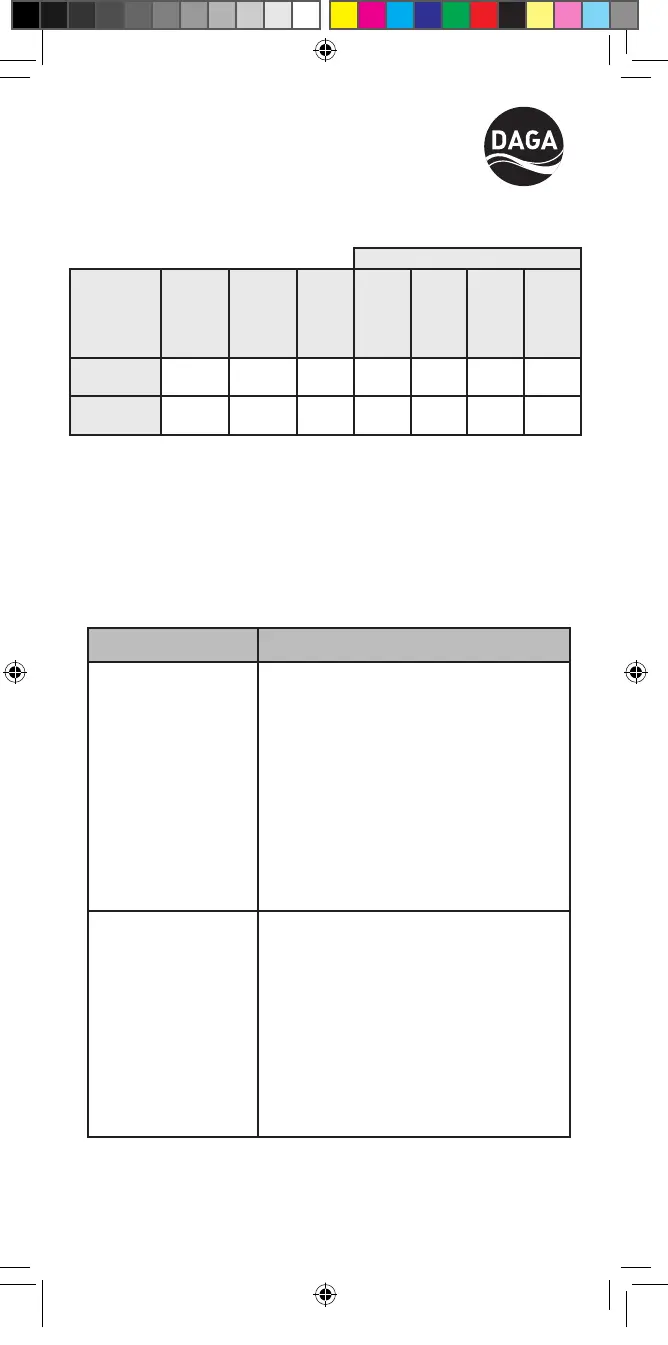 DAGA